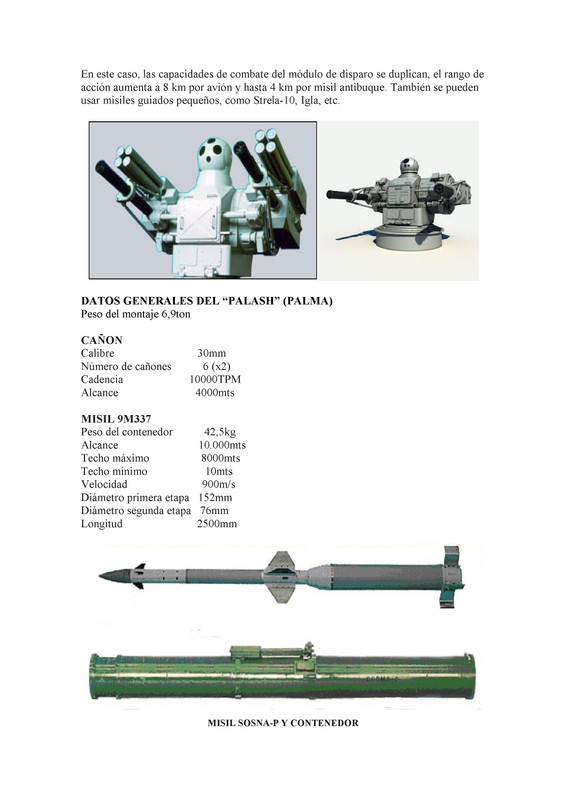 En este caso, las capacidades de combate del módulo de disparo se duplican, el rango de acción aumenta a 8 km por avión y hasta 4 km por misil antibuque. También se pueden usar misiles guiados pequeños, como Strela-10, Igla, etc.

DATOS GENERALES DEL "PALASH" (PALMA)
Peso del montaje 6,9ton

CAÑON
Calibre 30mm
Número de cañones 6 (x2)
Cadencia 10000TPM
Alcance 4000mts

MISIL 9M337
Peso del contenedor 42,5kg
Alcance 10.000mts
Techo máximo 8000mts
Techo minimo 10mts
Velocidad 900m/s
Diámetro primera etapa 152mm
Diámetro segunda etapa 76mm
Longitud 2500mm

MISIL SOSNA-P Y CONTENEDOR